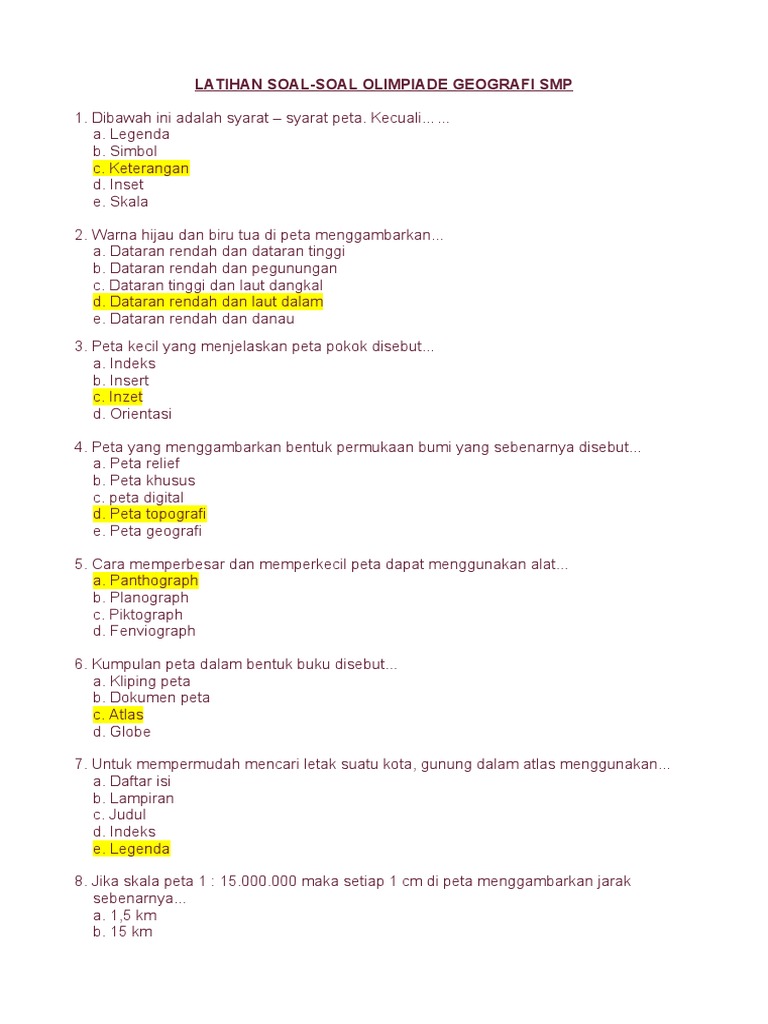 LATIHAN SOAL-SOAL OLIMPIADE GEOGRAFI SMP

1. Dibawah ini adalah syarat – syarat peta. Kecuali… …
a. Legenda
b. Simbol
c. Keterangan
d. Inset
e. Skala

2. Warna hijau dan biru tua di peta menggambarkan...
a. Dataran rendah dan dataran tinggi
b. Dataran rendah dan pegunungan
c. Dataran tinggi dan laut dangkal
d. Dataran rendah dan laut dalam
e. Dataran rendah dan danau

3. Peta kecil yang menjelaskan peta pokok disebut...
a. Indeks
b. Insert
c. Inzet
d. Orientasi

4. Peta yang menggambarkan bentuk permukaan bumi yang sebenarnya disebut...
a. Peta relief
b. Peta khusus
c. peta digital
d. Peta topografi
e. Peta geografi

5. Cara memperbesar dan memperkecil peta dapat menggunakan alat...
a. Panthograph
b. Planograph
c. Piktograph
d. Fenviograph

6. Kumpulan peta dalam bentuk buku disebut...
a. Kliping peta
b. Dokumen peta
c. Atlas
d. Globe

7. Untuk mempermudah mencari letak suatu kota, gunung dalam atlas menggunakan...
a. Daftar isi
b. Lampiran
c. Judul
d. Indeks
e. Legenda

8. Jika skala peta 1 : 15.000.000 maka setiap 1 cm di peta menggambarkan jarak sebenarnya...
a. 1,5 km
b. 15 km